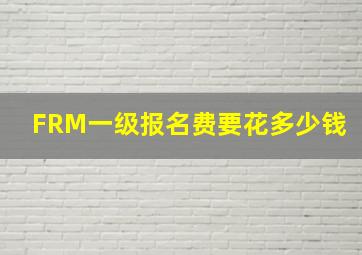 FRM一级报名费要花多少钱